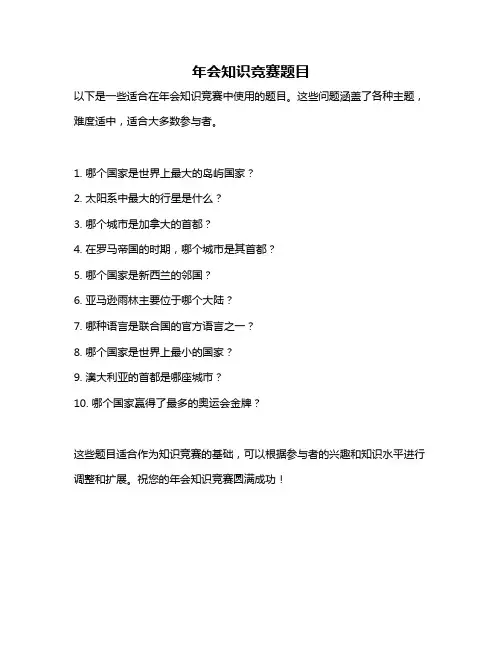 年会知识竞赛题目

以下是一些适合在年会知识竞赛中使用的题目。这些问题涵盖了各种主题，难度适中，适合大多数参与者。

1. 哪个国家是世界上最大的岛屿国家？

2. 太阳系中最大的行星是什么？

3. 哪个城市是加拿大的首都？

4. 在罗马帝国的时期，哪个城市是其首都？

5. 哪个国家是新西兰的邻国？

6. 亚马逊雨林主要位于哪个大陆？

7. 哪种语言是联合国的官方语言之一？

8. 哪个国家是世界上最小的国家？

9. 澳大利亚的首都是哪座城市？

10. 哪个国家赢得了最多的奥运会金牌？

这些题目适合作为知识竞赛的基础，可以根据参与者的兴趣和知识水平进行调整和扩展。祝您的年会知识竞赛圆满成功！